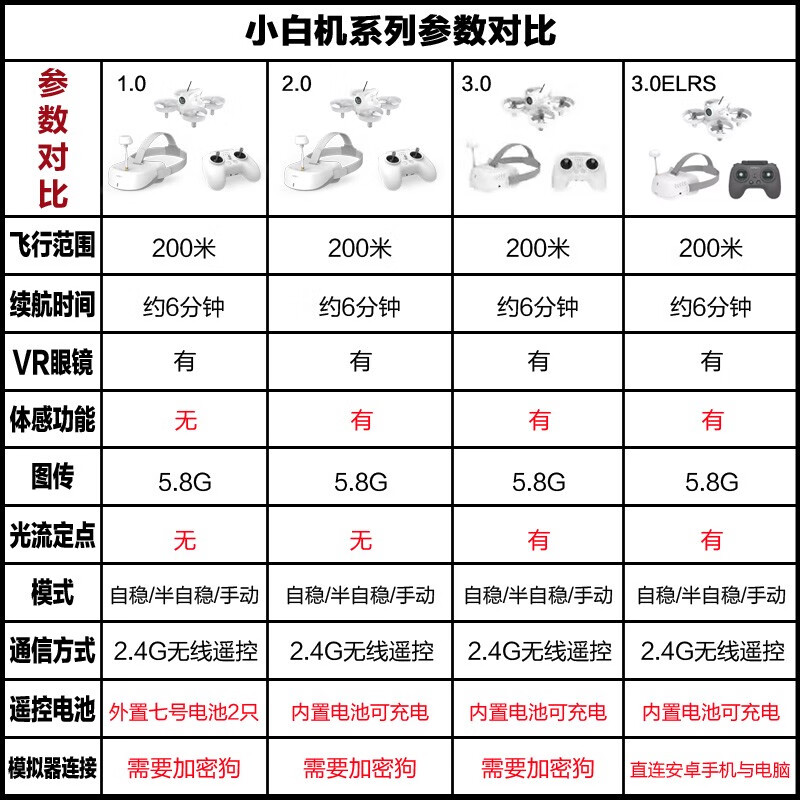 小白机系列参数对比

| 参数对比 | 1.0 | 2.0 | 3.0 | 3.0ELRS |
|---|---|---|---|---|
| 飞行范围 | 200米 | 200米 | 200米 | 200米 |
| 续航时间 | 约6分钟 | 约6分钟 | 约6分钟 | 约6分钟 |
| VR眼镜 | 有 | 有 | 有 | 有 |
| 体感功能 | 无 | 有 | 有 | 有 |
| 图传 | 5.8G | 5.8G | 5.8G | 5.8G |
| 光流定点 | 无 | 无 | 有 | 有 |
| 模式 | 自稳/半自稳/手动 | 自稳/半自稳/手动 | 自稳/半自稳/手动 | 自稳/半自稳/手动 |
| 通信方式 | 2.4G无线遥控 | 2.4G无线遥控 | 2.4G无线遥控 | 2.4G无线遥控 |
| 遥控电池 | 外置七号电池2只 | 内置电池可充电 | 内置电池可充电 | 内置电池可充电 |
| 模拟器连接 | 需要加密狗 | 需要加密狗 | 需要加密狗 | 直连安卓手机与电脑 |